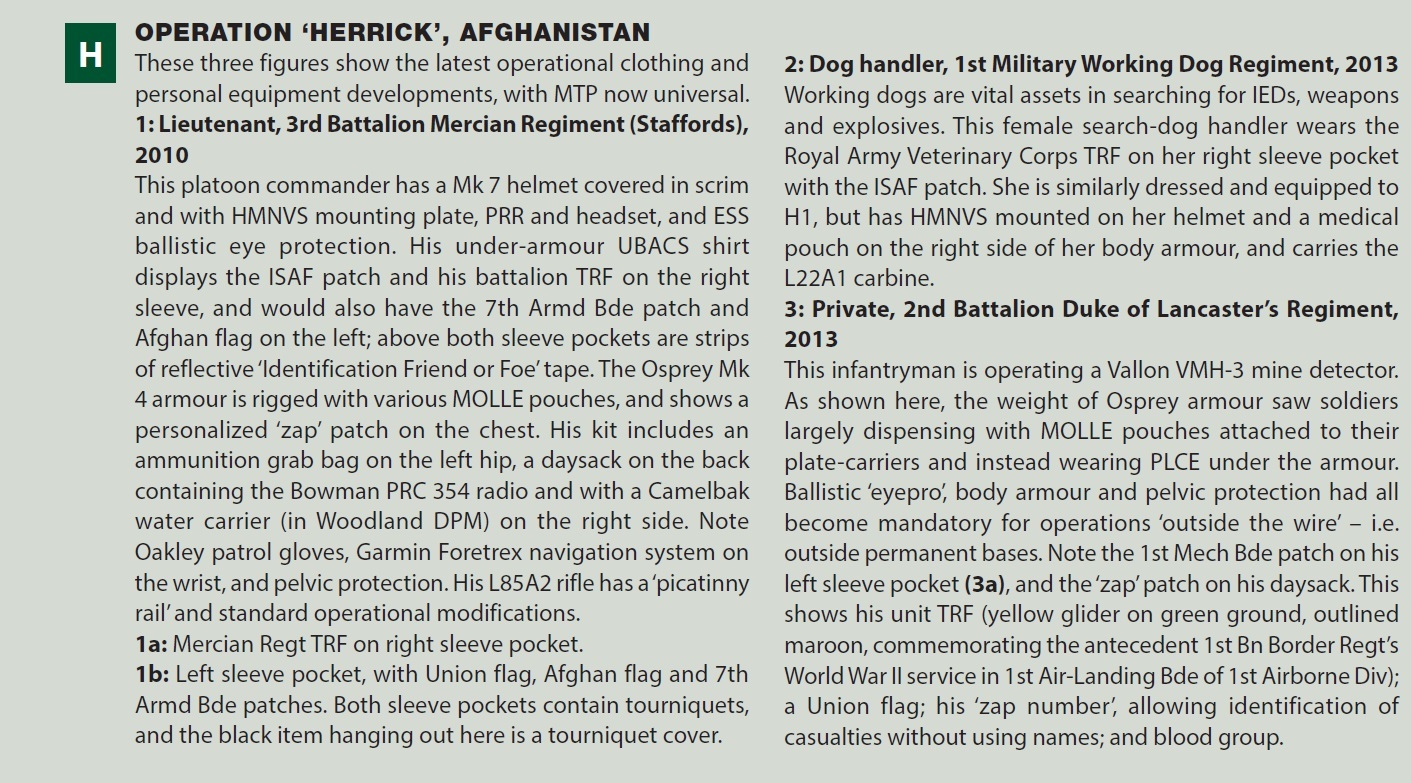 H

OPERATION 'HERRICK', AFGHANISTAN

These three figures show the latest operational clothing and personal equipment developments, with MTP now universal.

1: Lieutenant, 3rd Battalion Mercian Regiment (Staffords), 2010

This platoon commander has a Mk 7 helmet covered in scrim and with HMNVS mounting plate, PRR and headset, and ESS ballistic eye protection. His under-armour UBACS shirt displays the ISAF patch and his battalion TRF on the right sleeve, and would also have the 7th Armd Bde patch and Afghan flag on the left; above both sleeve pockets are strips of reflective 'Identification Friend or Foe' tape. The Osprey Mk 4 armour is rigged with various MOLLE pouches, and shows a personalized 'zap' patch on the chest. His kit includes an ammunition grab bag on the left hip, a daysack on the back containing the Bowman PRC 354 radio and with a Camelbak water carrier (in Woodland DPM) on the right side. Note Oakley patrol gloves, Garmin Foretrex navigation system on the wrist, and pelvic protection. His L85A2 rifle has a 'picatinny rail' and standard operational modifications.

1a: Mercian Regt TRF on right sleeve pocket.

1b: Left sleeve pocket, with Union flag, Afghan flag and 7th Armd Bde patches. Both sleeve pockets contain tourniquets, and the black item hanging out here is a tourniquet cover.

2: Dog handler, 1st Military Working Dog Regiment, 2013

Working dogs are vital assets in searching for IEDs, weapons and explosives. This female search-dog handler wears the Royal Army Veterinary Corps TRF on her right sleeve pocket with the ISAF patch. She is similarly dressed and equipped to H1, but has HMNVS mounted on her helmet and a medical pouch on the right side of her body armour, and carries the L22A1 carbine.

3: Private, 2nd Battalion Duke of Lancaster's Regiment, 2013

This infantryman is operating a Vallon VMH-3 mine detector. As shown here, the weight of Osprey armour saw soldiers largely dispensing with MOLLE pouches attached to their plate-carriers and instead wearing PLCE under the armour. Ballistic 'eyepro', body armour and pelvic protection had all become mandatory for operations 'outside the wire' – i.e. outside permanent bases. Note the 1st Mech Bde patch on his left sleeve pocket (3a), and the 'zap' patch on his daysack. This shows his unit TRF (yellow glider on green ground, outlined maroon, commemorating the antecedent 1st Bn Border Regt's World War II service in 1st Air-Landing Bde of 1st Airborne Div); a Union flag; his 'zap number', allowing identification of casualties without using names; and blood group.